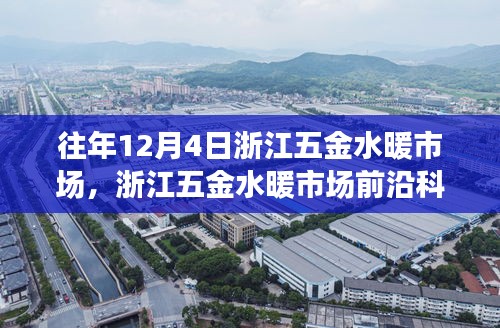 往年12月4日浙江五金水暖市场，浙江五金水暖市场前沿科